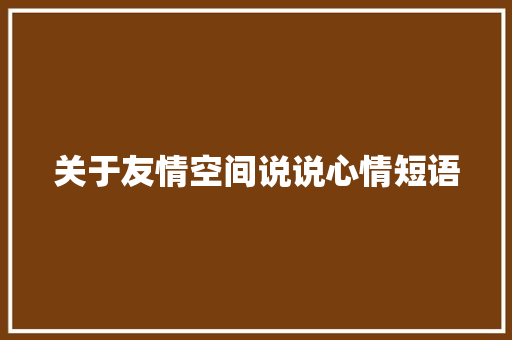 关于友情空间说说心情短语